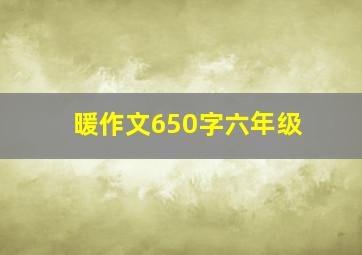 暖作文650字六年级